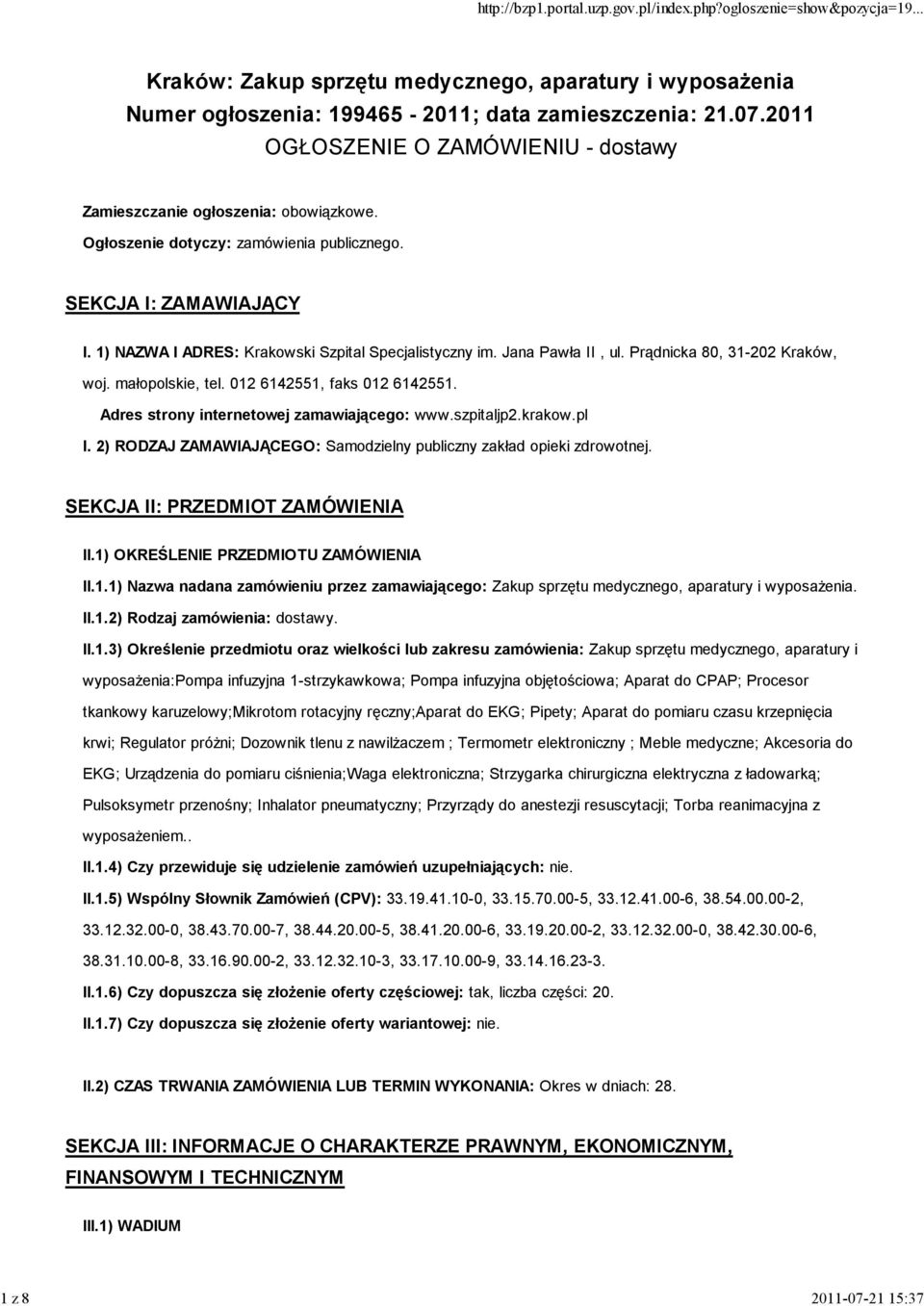 http://bzp1.portal.uzp.gov.pl/index.php?ogloszenie=show&pozycja=19...

Kraków: Zakup sprzętu medycznego, aparatury i wyposażenia
Numer ogłoszenia: 199465 - 2011; data zamieszczenia: 21.07.2011
OGŁOSZENIE O ZAMÓWIENIU - dostawy

Zamieszczanie ogłoszenia: obowiązkowe.
Ogłoszenie dotyczy: zamówienia publicznego.

SEKCJA I: ZAMAWIAJĄCY

I. 1) NAZWA I ADRES: Krakowski Szpital Specjalistyczny im. Jana Pawła II , ul. Prądnicka 80, 31-202 Kraków, woj. małopolskie, tel. 012 6142551, faks 012 6142551.

Adres strony internetowej zamawiającego: www.szpitaljp2.krakow.pl

I. 2) RODZAJ ZAMAWIAJĄCEGO: Samodzielny publiczny zakład opieki zdrowotnej.

SEKCJA II: PRZEDMIOT ZAMÓWIENIA

II.1) OKREŚLENIE PRZEDMIOTU ZAMÓWIENIA

II.1.1) Nazwa nadana zamówieniu przez zamawiającego: Zakup sprzętu medycznego, aparatury i wyposażenia.

II.1.2) Rodzaj zamówienia: dostawy.

II.1.3) Określenie przedmiotu oraz wielkości lub zakresu zamówienia: Zakup sprzętu medycznego, aparatury i wyposażenia:Pompa infuzyjna 1-strzykawkowa; Pompa infuzyjna objętościowa; Aparat do CPAP; Procesor tkankowy karuzelowy;Mikrotom rotacyjny ręczny;Aparat do EKG; Pipety; Aparat do pomiaru czasu krzepnięcia krwi; Regulator próżni; Dozownik tlenu z nawilżaczem ; Termometr elektroniczny ; Meble medyczne; Akcesoria do EKG; Urządzenia do pomiaru ciśnienia;Waga elektroniczna; Strzygarka chirurgiczna elektryczna z ładowarką; Pulsoksymetr przenośny; Inhalator pneumatyczny; Przyrządy do anestezji resuscytacji; Torba reanimacyjna z wyposażeniem..

II.1.4) Czy przewiduje się udzielenie zamówień uzupełniających: nie.

II.1.5) Wspólny Słownik Zamówień (CPV): 33.19.41.10-0, 33.15.70.00-5, 33.12.41.00-6, 38.54.00.00-2, 33.12.32.00-0, 38.43.70.00-7, 38.44.20.00-5, 38.41.20.00-6, 33.19.20.00-2, 33.12.32.00-0, 38.42.30.00-6, 38.31.10.00-8, 33.16.90.00-2, 33.12.32.10-3, 33.17.10.00-9, 33.14.16.23-3.

II.1.6) Czy dopuszcza się złożenie oferty częściowej: tak, liczba części: 20.

II.1.7) Czy dopuszcza się złożenie oferty wariantowej: nie.

II.2) CZAS TRWANIA ZAMÓWIENIA LUB TERMIN WYKONANIA: Okres w dniach: 28.

SEKCJA III: INFORMACJE O CHARAKTERZE PRAWNYM, EKONOMICZNYM, FINANSOWYM I TECHNICZNYM

III.1) WADIUM

1 z 8

2011-07-21 15:37